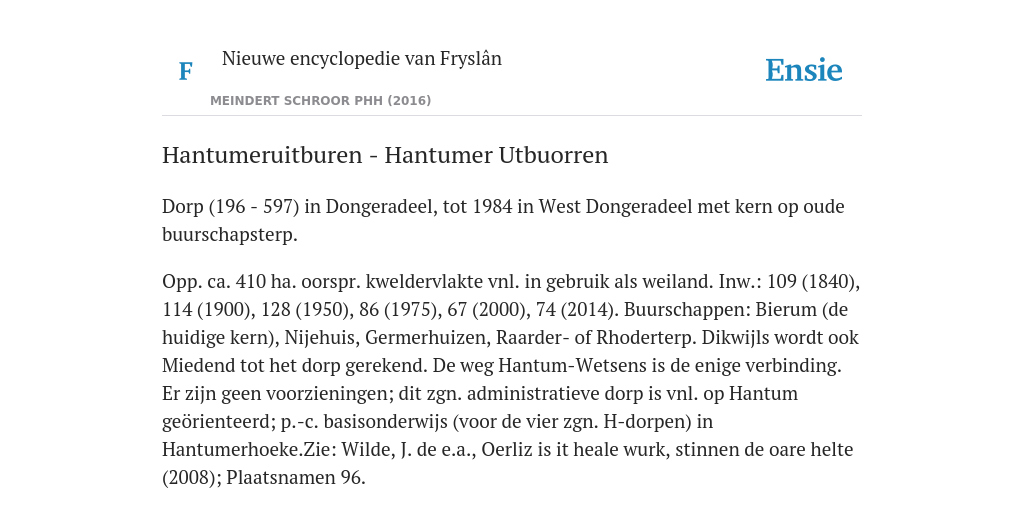 F

Nieuwe encyclopedie van Fryslân

MEINDERT SCHROOR PHH (2016)

Ensie

Hantumeruitburen - Hantumer Utbuorren

Dorp (196 - 597) in Dongeradeel, tot 1984 in West Dongeradeel met kern op oude buurschapsterp.

Opp. ca. 410 ha. oorspr. kweldervlakte vnl. in gebruik als weiland. Inw.: 109 (1840), 114 (1900), 128 (1950), 86 (1975), 67 (2000), 74 (2014). Buurschappen: Bierum (de huidige kern), Nijehuis, Germerhuizen, Raarder- of Rhoderterp. Dikwijls wordt ook Miedend tot het dorp gerekend. De weg Hantum-Wetsens is de enige verbinding. Er zijn geen voorzieningen; dit zgn. administratieve dorp is vnl. op Hantum geörienteerd; p.-c. basisonderwijs (voor de vier zgn. H-dorpen) in Hantumerhoeke.Zie: Wilde, J. de e.a., Oerliz is it heale wurk, stinnen de oare helte (2008); Plaatsnamen 96.